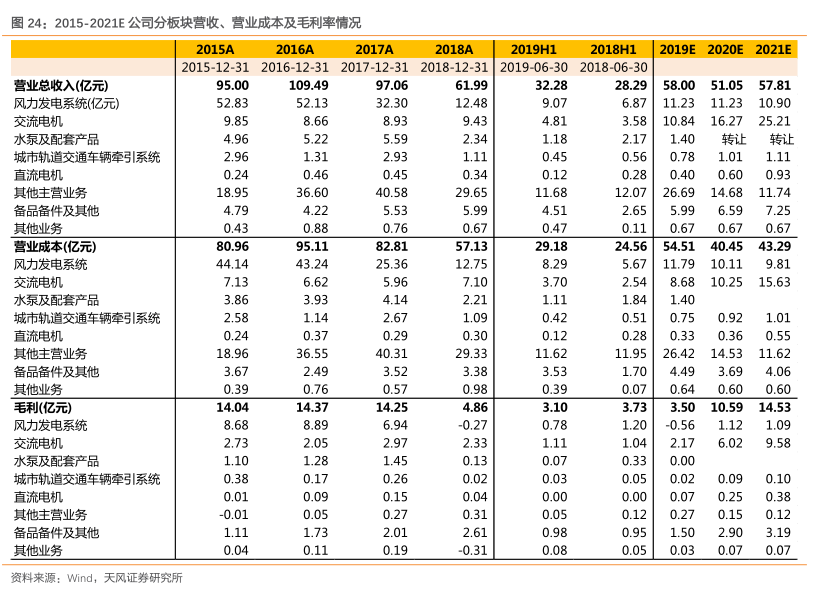 图 24：2015-2021E 公司分板块营收、营业成本及毛利率情况

| | 2015A | 2016A | 2017A | 2018A | 2019H1 | 2018H1 | 2019E | 2020E | 2021E |
|---|---|---|---|---|---|---|---|---|---|
| | 2015-12-31 | 2016-12-31 | 2017-12-31 | 2018-12-31 | 2019-06-30 | 2018-06-30 | | | |
| 营业总收入(亿元) | 95.00 | 109.49 | 97.06 | 61.99 | 32.28 | 28.29 | 58.00 | 51.05 | 57.81 |
| 风力发电系统(亿元) | 52.83 | 52.13 | 32.30 | 12.48 | 9.07 | 6.87 | 11.23 | 11.23 | 10.90 |
| 交流电机 | 9.85 | 8.66 | 8.93 | 9.43 | 4.81 | 3.58 | 10.84 | 16.27 | 25.21 |
| 水泵及配套产品 | 4.96 | 5.22 | 5.59 | 2.34 | 1.18 | 2.17 | 1.40 | 转让 | 转让 |
| 城市轨道交通车辆牵引系统 | 2.96 | 1.31 | 2.93 | 1.11 | 0.45 | 0.56 | 0.78 | 1.01 | 1.11 |
| 直流电机 | 0.24 | 0.46 | 0.45 | 0.34 | 0.12 | 0.28 | 0.40 | 0.60 | 0.93 |
| 其他主营业务 | 18.95 | 36.60 | 40.58 | 29.65 | 11.68 | 12.07 | 26.69 | 14.68 | 11.74 |
| 备品备件及其他 | 4.79 | 4.22 | 5.53 | 5.99 | 4.51 | 2.65 | 5.99 | 6.59 | 7.25 |
| 其他业务 | 0.43 | 0.88 | 0.76 | 0.67 | 0.47 | 0.11 | 0.67 | 0.67 | 0.67 |
| 营业成本(亿元) | 80.96 | 95.11 | 82.81 | 57.13 | 29.18 | 24.56 | 54.51 | 40.45 | 43.29 |
| 风力发电系统 | 44.14 | 43.24 | 25.36 | 12.75 | 8.29 | 5.67 | 11.79 | 10.11 | 9.81 |
| 交流电机 | 7.13 | 6.62 | 5.96 | 7.10 | 3.70 | 2.54 | 8.68 | 10.25 | 15.63 |
| 水泵及配套产品 | 3.86 | 3.93 | 4.14 | 2.21 | 1.11 | 1.84 | 1.40 | | |
| 城市轨道交通车辆牵引系统 | 2.58 | 1.14 | 2.67 | 1.09 | 0.42 | 0.51 | 0.75 | 0.92 | 1.01 |
| 直流电机 | 0.24 | 0.37 | 0.29 | 0.30 | 0.12 | 0.28 | 0.33 | 0.36 | 0.55 |
| 其他主营业务 | 18.96 | 36.55 | 40.31 | 29.33 | 11.62 | 11.95 | 26.42 | 14.53 | 11.62 |
| 备品备件及其他 | 3.67 | 2.49 | 3.52 | 3.38 | 3.53 | 1.70 | 4.49 | 3.69 | 4.06 |
| 其他业务 | 0.39 | 0.76 | 0.57 | 0.98 | 0.39 | 0.07 | 0.64 | 0.60 | 0.60 |
| 毛利(亿元) | 14.04 | 14.37 | 14.25 | 4.86 | 3.10 | 3.73 | 3.50 | 10.59 | 14.53 |
| 风力发电系统 | 8.68 | 8.89 | 6.94 | -0.27 | 0.78 | 1.20 | -0.56 | 1.12 | 1.09 |
| 交流电机 | 2.73 | 2.05 | 2.97 | 2.33 | 1.11 | 1.04 | 2.17 | 6.02 | 9.58 |
| 水泵及配套产品 | 1.10 | 1.28 | 1.45 | 0.13 | 0.07 | 0.33 | 0.00 | | |
| 城市轨道交通车辆牵引系统 | 0.38 | 0.17 | 0.26 | 0.02 | 0.03 | 0.05 | 0.02 | 0.09 | 0.10 |
| 直流电机 | 0.01 | 0.09 | 0.15 | 0.04 | 0.00 | 0.00 | 0.07 | 0.25 | 0.38 |
| 其他主营业务 | -0.01 | 0.05 | 0.27 | 0.31 | 0.05 | 0.12 | 0.27 | 0.15 | 0.12 |
| 备品备件及其他 | 1.11 | 1.73 | 2.01 | 2.61 | 0.98 | 0.95 | 1.50 | 2.90 | 3.19 |
| 其他业务 | 0.04 | 0.11 | 0.19 | -0.31 | 0.08 | 0.05 | 0.03 | 0.07 | 0.07 |

资料来源：Wind，天风证券研究所